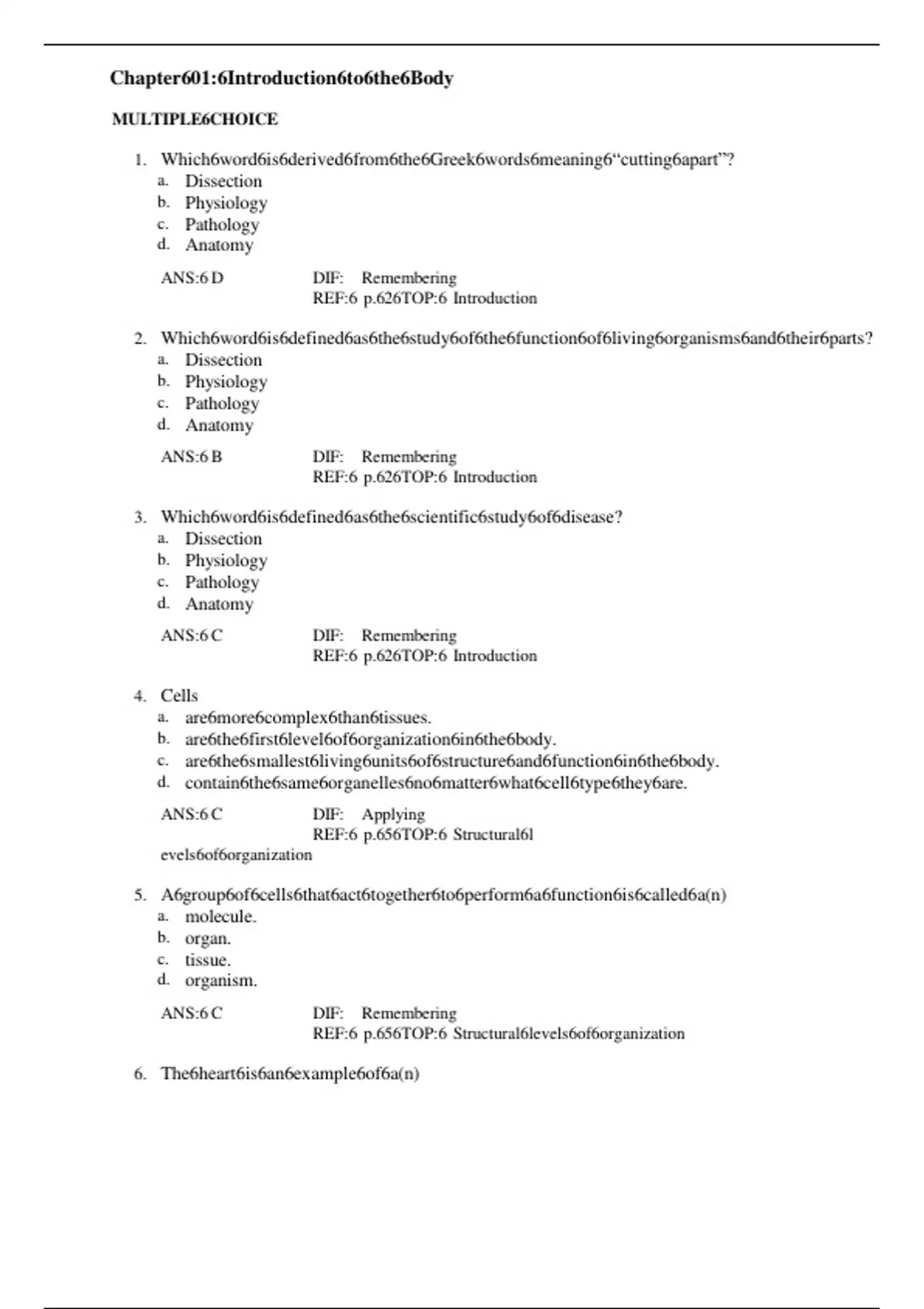 Chapter601:6Introduction6to6the6Body

MULTIPLE6CHOICE

1. Which6word6is6derived6from6the6Greek6words6meaning6“cutting6apart”?
a. Dissection
b. Physiology
c. Pathology
d. Anatomy

ANS:6 D DIF: Remembering
REF:6 p.626TOP:6 Introduction

2. Which6word6is6defined6as6the6study6of6the6function6of6living6organisms6and6their6parts?
a. Dissection
b. Physiology
c. Pathology
d. Anatomy

ANS:6 B DIF: Remembering
REF:6 p.626TOP:6 Introduction

3. Which6word6is6defined6as6the6scientific6study6of6disease?
a. Dissection
b. Physiology
c. Pathology
d. Anatomy

ANS:6 C DIF: Remembering
REF:6 p.626TOP:6 Introduction

4. Cells
a. are6more6complex6than6tissues.
b. are6the6first6level6of6organization6in6the6body.
c. are6the6smallest6living6units6of6structure6and6function6in6the6body.
d. contain6the6same6organelles6no6matter6what6cell6type6they6are.

ANS:6 C DIF: Applying
REF:6 p.656TOP:6 Structural6l
evels6of6organization

5. A6group6of6cells6that6act6together6to6perform6a6function6is6called6a(n)
a. molecule.
b. organ.
c. tissue.
d. organism.

ANS:6 C DIF: Remembering
REF:6 p.656TOP:6 Structural6levels6of6organization

6. The6heart6is6an6example6of6a(n)